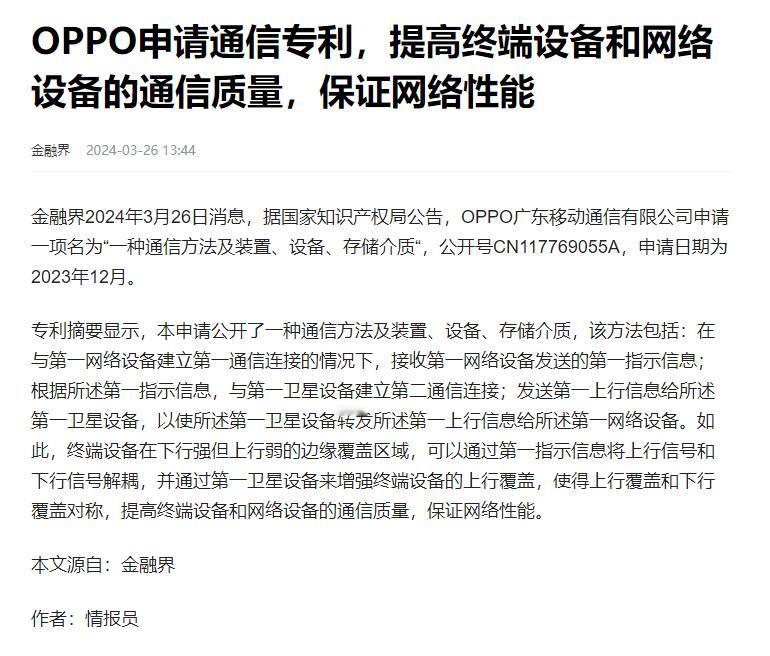 OPPO申请通信专利，提高终端设备和网络设备的通信质量，保证网络性能

金融界 2024-03-26 13:44

金融界2024年3月26日消息，据国家知识产权局公告，OPPO广东移动通信有限公司申请一项名为“一种通信方法及装置、设备、存储介质“，公开号CN117769055A，申请日期为2023年12月。

专利摘要显示，本申请公开了一种通信方法及装置、设备、存储介质，该方法包括：在与第一网络设备建立第一通信连接的情况下，接收第一网络设备发送的第一指示信息；根据所述第一指示信息，与第一卫星设备建立第二通信连接；发送第一上行信息给所述第一卫星设备，以使所述第一卫星设备转发所述第一上行信息给所述第一网络设备。如此，终端设备在下行强但上行弱的边缘覆盖区域，可以通过第一指示信息将上行信号和下行信号解耦，并通过第一卫星设备来增强终端设备的上行覆盖，使得上行覆盖和下行覆盖对称，提高终端设备和网络设备的通信质量，保证网络性能。

本文源自：金融界

作者：情报员